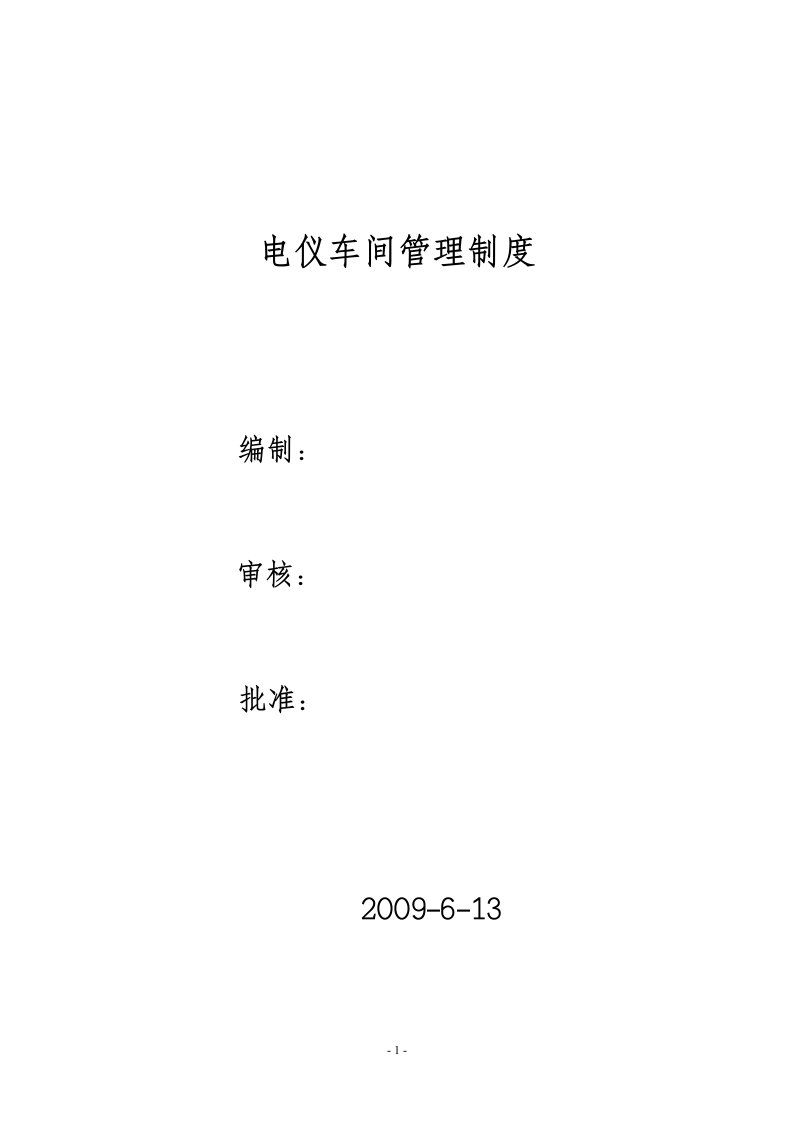 电仪车间管理制度

编制：

审核：

批准：

2009-6-13

- 1 -